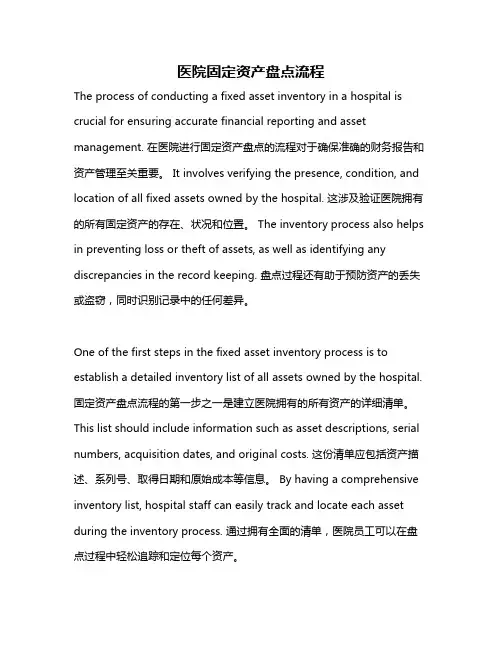 医院固定资产盘点流程

The process of conducting a fixed asset inventory in a hospital is crucial for ensuring accurate financial reporting and asset management. 在医院进行固定资产盘点的流程对于确保准确的财务报告和资产管理至关重要。 It involves verifying the presence, condition, and location of all fixed assets owned by the hospital. 这涉及验证医院拥有的所有固定资产的存在、状况和位置。 The inventory process also helps in preventing loss or theft of assets, as well as identifying any discrepancies in the record keeping. 盘点过程还有助于预防资产的丢失或盗窃，同时识别记录中的任何差异。

One of the first steps in the fixed asset inventory process is to establish a detailed inventory list of all assets owned by the hospital. 固定资产盘点流程的第一步之一是建立医院拥有的所有资产的详细清单。 This list should include information such as asset descriptions, serial numbers, acquisition dates, and original costs. 这份清单应包括资产描述、系列号、取得日期和原始成本等信息。 By having a comprehensive inventory list, hospital staff can easily track and locate each asset during the inventory process. 通过拥有全面的清单，医院员工可以在盘点过程中轻松追踪和定位每个资产。